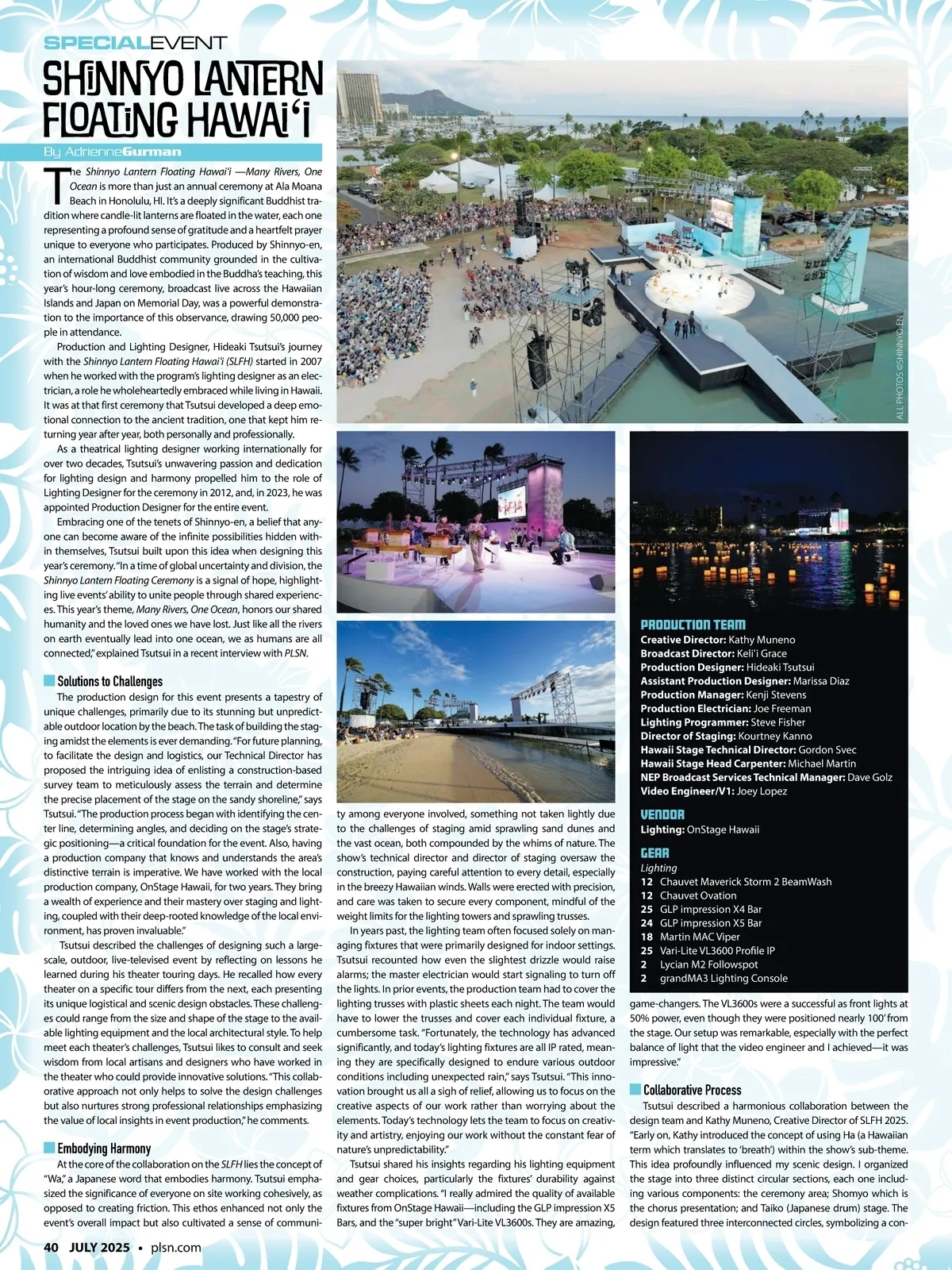 SPECIALEVENT

SHINNYO LANTERN FLOATING HAWAI'I

By AdrienneGurman

The Shinnyo Lantern Floating Hawai'i —Many Rivers, One Ocean is more than just an annual ceremony at Ala Moana Beach in Honolulu, HI. It's a deeply significant Buddhist tradition where candle-lit lanterns are floated in the water, each one representing a profound sense of gratitude and a heartfelt prayer unique to everyone who participates. Produced by Shinnyo-en, an international Buddhist community grounded in the cultivation of wisdom and love embodied in the Buddha's teaching, this year's hour-long ceremony, broadcast live across the Hawaiian Islands and Japan on Memorial Day, was a powerful demonstration to the importance of this observance, drawing 50,000 people in attendance.

Production and Lighting Designer, Hideaki Tsutsui's journey with the Shinnyo Lantern Floating Hawai'i (SLFH) started in 2007 when he worked with the program's lighting designer as an electrician, a role he wholeheartedly embraced while living in Hawaii. It was at that first ceremony that Tsutsui developed a deep emotional connection to the ancient tradition, one that kept him returning year after year, both personally and professionally.

As a theatrical lighting designer working internationally for over two decades, Tsutsui's unwavering passion and dedication for lighting design and harmony propelled him to the role of Lighting Designer for the ceremony in 2012, and, in 2023, he was appointed Production Designer for the entire event.

Embracing one of the tenets of Shinnyo-en, a belief that anyone can become aware of the infinite possibilities hidden within themselves, Tsutsui built upon this idea when designing this year's ceremony. "In a time of global uncertainty and division, the Shinnyo Lantern Floating Ceremony is a signal of hope, highlighting live events' ability to unite people through shared experiences. This year's theme, Many Rivers, One Ocean, honors our shared humanity and the loved ones we have lost. Just like all the rivers on earth eventually lead into one ocean, we as humans are all connected," explained Tsutsui in a recent interview with PLSN.

Solutions to Challenges

The production design for this event presents a tapestry of unique challenges, primarily due to its stunning but unpredictable outdoor location by the beach. The task of building the staging amidst the elements is ever demanding. "For future planning, to facilitate the design and logistics, our Technical Director has proposed the intriguing idea of enlisting a construction-based survey team to meticulously assess the terrain and determine the precise placement of the stage on the sandy shoreline," says Tsutsui. "The production process began with identifying the center line, determining angles, and deciding on the stage's strategic positioning—a critical foundation for the event. Also, having a production company that knows and understands the area's distinctive terrain is imperative. We have worked with the local production company, OnStage Hawaii, for two years. They bring a wealth of experience and their mastery over staging and lighting, coupled with their deep-rooted knowledge of the local environment, has proven invaluable."

Tsutsui described the challenges of designing such a large-scale, outdoor, live-televised event by reflecting on lessons he learned during his theater touring days. He recalled how every theater on a specific tour differs from the next, each presenting its unique logistical and scenic design obstacles. These challenges could range from the size and shape of the stage to the available lighting equipment and the local architectural style. To help meet each theater's challenges, Tsutsui likes to consult and seek wisdom from local artisans and designers who have worked in the theater who could provide innovative solutions. "This collaborative approach not only helps to solve the design challenges but also nurtures strong professional relationships emphasizing the value of local insights in event production," he comments.

Embodying Harmony

At the core of the collaboration on the SLFH lies the concept of "Wa," a Japanese word that embodies harmony. Tsutsui emphasized the significance of everyone on site working cohesively, as opposed to creating friction. This ethos enhanced not only the event's overall impact but also cultivated a sense of community among everyone involved, something not taken lightly due to the challenges of staging amid sprawling sand dunes and the vast ocean, both compounded by the whims of nature. The show's technical director and director of staging oversaw the construction, paying careful attention to every detail, especially in the breezy Hawaiian winds. Walls were erected with precision, and care was taken to secure every component, mindful of the weight limits for the lighting towers and sprawling trusses.

In years past, the lighting team often focused solely on managing fixtures that were primarily designed for indoor settings. Tsutsui recounted how even the slightest drizzle would raise alarms; the master electrician would start signaling to turn off the lights. In prior events, the production team had to cover the lighting trusses with plastic sheets each night. The team would have to lower the trusses and cover each individual fixture, a cumbersome task. "Fortunately, the technology has advanced significantly, and today's lighting fixtures are all IP rated, meaning they are specifically designed to endure various outdoor conditions including unexpected rain," says Tsutsui. "This innovation brought us all a sigh of relief, allowing us to focus on the creative aspects of our work rather than worrying about the elements. Today's technology lets the team to focus on creativity and artistry, enjoying our work without the constant fear of nature's unpredictability."

Tsutsui shared his insights regarding his lighting equipment and gear choices, particularly the fixtures' durability against weather complications. "I really admired the quality of available fixtures from OnStage Hawaii—including the GLP impression X5 Bars, and the "super bright" Vari-Lite VL3600s. They are amazing, game-changers. The VL3600s were a successful as front lights at 50% power, even though they were positioned nearly 100' from the stage. Our setup was remarkable, especially with the perfect balance of light that the video engineer and I achieved—it was impressive."

Collaborative Process

Tsutsui described a harmonious collaboration between the design team and Kathy Muneno, Creative Director of SLFH 2025. "Early on, Kathy introduced the concept of using Ha (a Hawaiian term which translates to 'breath') within the show's sub-theme. This idea profoundly influenced my scenic design. I organized the stage into three distinct circular sections, each one including various components: the ceremony area; Shomyo which is the chorus presentation; and Taiko (Japanese drum) stage. The design featured three interconnected circles, symbolizing a con-

ALL PHOTOS ©SHINNYO-EN

PRODUCTION TEAM
Creative Director: Kathy Muneno
Broadcast Director: Keli'i Grace
Production Designer: Hideaki Tsutsui
Assistant Production Designer: Marissa Diaz
Production Manager: Kenji Stevens
Production Electrician: Joe Freeman
Lighting Programmer: Steve Fisher
Director of Staging: Kourtney Kanno
Hawaii Stage Technical Director: Gordon Svec
Hawaii Stage Head Carpenter: Michael Martin
NEP Broadcast Services Technical Manager: Dave Golz
Video Engineer/V1: Joey Lopez

VENDOR
Lighting: OnStage Hawaii

GEAR
Lighting
12 Chauvet Maverick Storm 2 BeamWash
12 Chauvet Ovation
25 GLP impression X4 Bar
24 GLP impression X5 Bar
18 Martin MAC Viper
25 Vari-Lite VL3600 Profile IP
2 Lycian M2 Followspot
2 grandMA3 Lighting Console

40 JULY 2025 • plsn.com